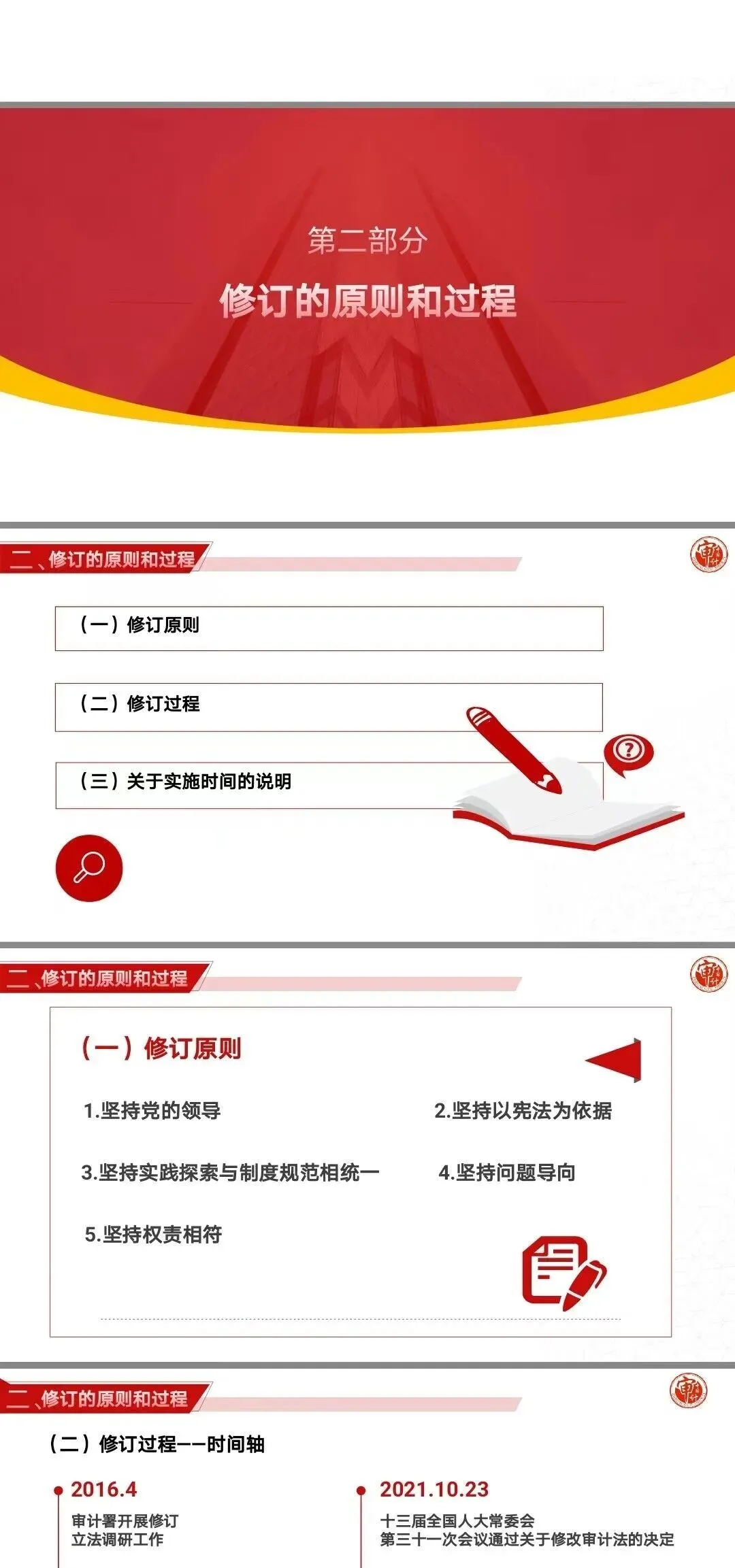 第二部分

修订的原则和过程

二、修订的原则和过程

（一）修订原则

（二）修订过程

（三）关于实施时间的说明

二、修订的原则和过程

（一）修订原则

1.坚持党的领导

2.坚持以宪法为依据

3.坚持实践探索与制度规范相统一

4.坚持问题导向

5.坚持权责相符

二、修订的原则和过程

（二）修订过程——时间轴

2016.4
审计署开展修订
立法调研工作

2021.10.23
十三届全国人大常委会
第三十一次会议通过关于修改审计法的决定